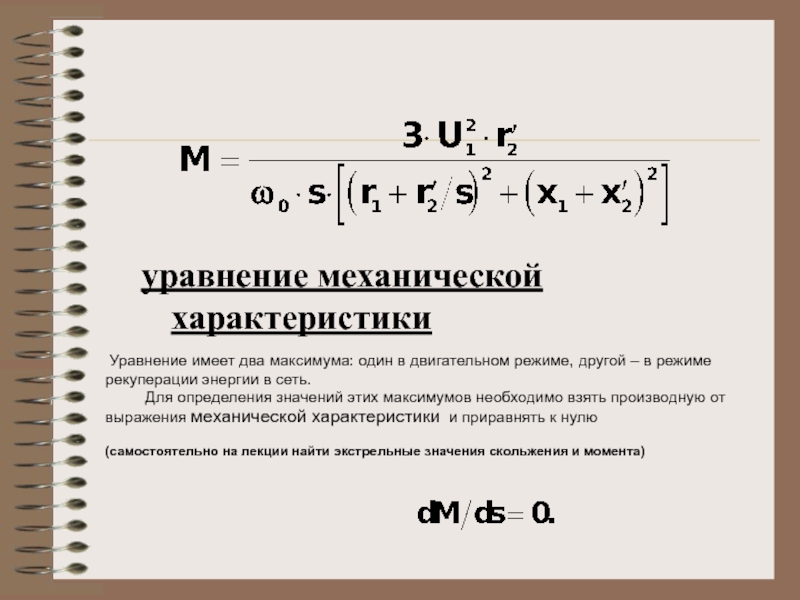 $M = \frac{3 \cdot U_1^2 \cdot r_2'}{\omega_0 \cdot s \cdot \left[ \left( r_1 + r_2'/s \right)^2 + \left( x_1 + x_2' \right)^2 \right]}$

уравнение механической характеристики

Уравнение имеет два максимума: один в двигательном режиме, другой – в режиме рекуперации энергии в сеть.

Для определения значений этих максимумов необходимо взять производную от выражения механической характеристики и приравнять к нулю

(самостоятельно на лекции найти экстрельные значения скольжения и момента)

$dM/ds = 0.$